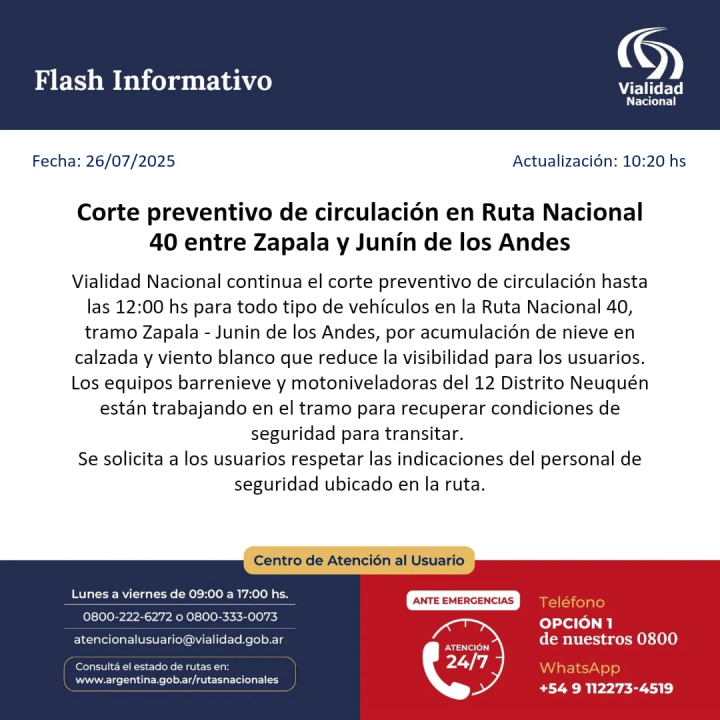 Flash Informativo

Vialidad Nacional

Fecha: 26/07/2025

Actualización: 10:20 hs

Corte preventivo de circulación en Ruta Nacional 40 entre Zapala y Junín de los Andes

Vialidad Nacional continua el corte preventivo de circulación hasta las 12:00 hs para todo tipo de vehículos en la Ruta Nacional 40, tramo Zapala - Junin de los Andes, por acumulación de nieve en calzada y viento blanco que reduce la visibilidad para los usuarios. Los equipos barrenieve y motoniveladoras del 12 Distrito Neuquén están trabajando en el tramo para recuperar condiciones de seguridad para transitar.
Se solicita a los usuarios respetar las indicaciones del personal de seguridad ubicado en la ruta.

Centro de Atención al Usuario

Lunes a viernes de 09:00 a 17:00 hs.

0800-222-6272 o 0800-333-0073

atencionalusuario@vialidad.gob.ar

Consultá el estado de rutas en:
www.argentina.gob.ar/rutasnacionales

ANTE EMERGENCIAS

ATENCIÓN 24/7

Teléfono

OPCIÓN 1
de nuestros 0800

WhatsApp

+54 9 112273-4519